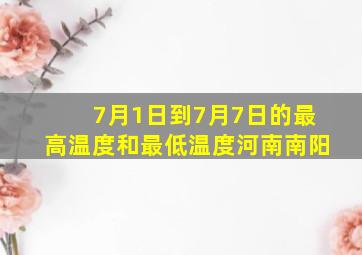 7月1日到7月7日的最高温度和最低温度河南南阳